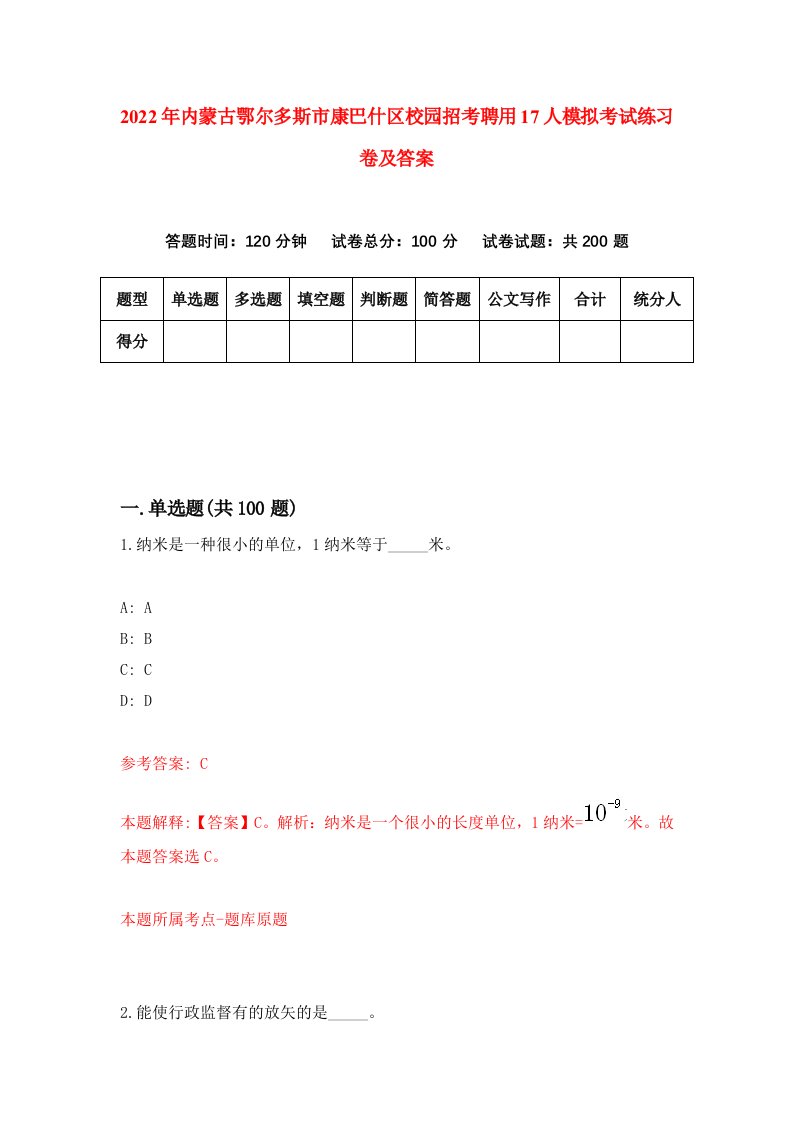 2022年内蒙古鄂尔多斯市康巴什区校园招考聘用17人模拟考试练习卷及答案

答题时间：120分钟　试卷总分：100分　试卷试题：共200题

| 题型 | 单选题 | 多选题 | 填空题 | 判断题 | 简答题 | 公文写作 | 合计 | 统分人 |
|---|---|---|---|---|---|---|---|---|
| 得分 | | | | | | | | |

一.单选题(共100题)

1.纳米是一种很小的单位，1纳米等于_____米。

A: A
B: B
C: C
D: D

参考答案: C

本题解释:【答案】C。解析：纳米是一个很小的长度单位，1纳米=$10^{-9}$米。故本题答案选C。

本题所属考点-题库原题

2.能使行政监督有的放矢的是_____。